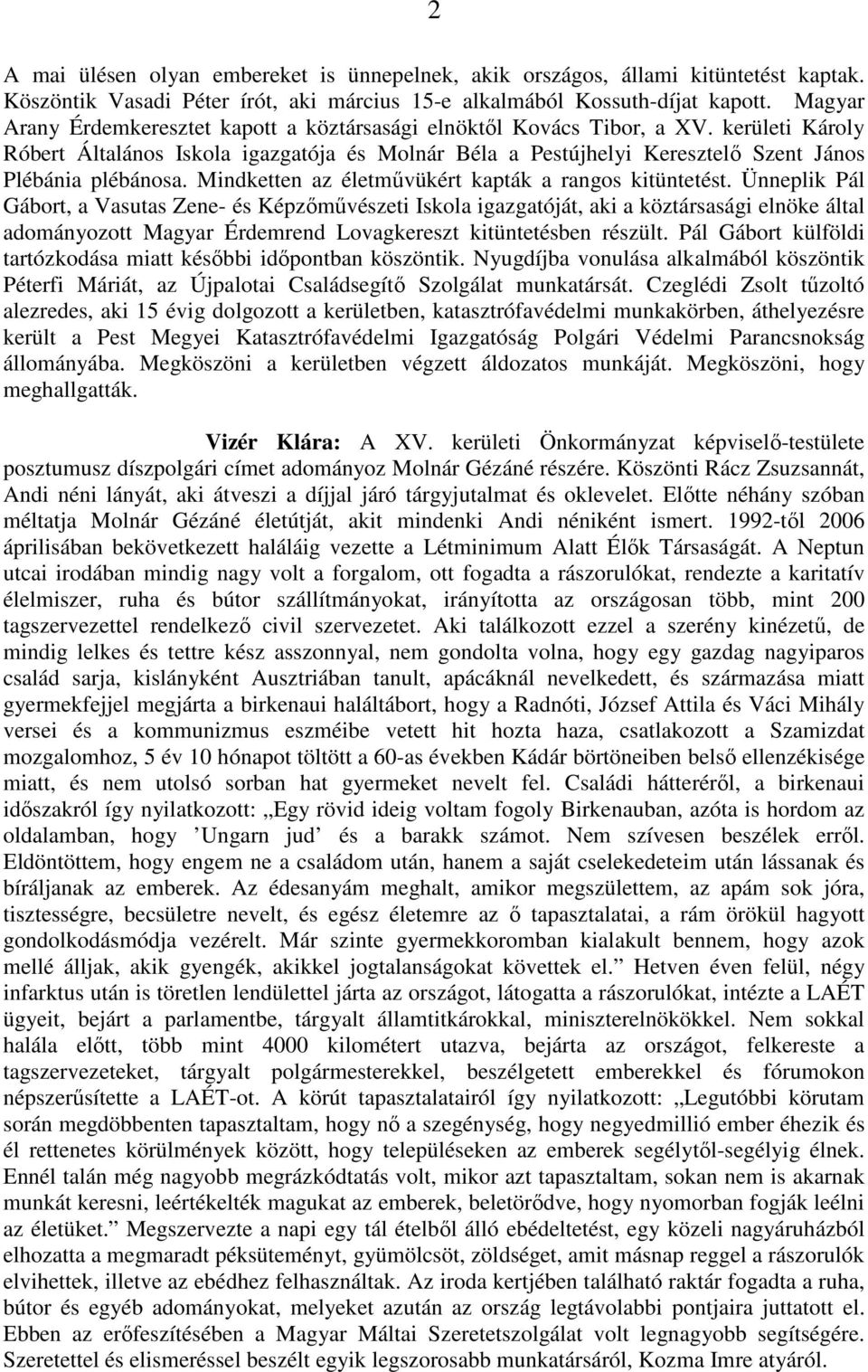 2

A mai ülésen olyan embereket is ünnepelnek, akik országos, állami kitüntetést kaptak. Köszöntik Vasadi Péter írót, aki március 15-e alkalmából Kossuth-díjat kapott. Magyar Arany Érdemkeresztet kapott a köztársasági elnöktől Kovács Tibor, a XV. kerületi Károly Róbert Általános Iskola igazgatója és Molnár Béla a Pestújhelyi Keresztelő Szent János Plébánia plébánosa. Mindketten az életművükért kapták a rangos kitüntetést. Ünneplik Pál Gábort, a Vasutas Zene- és Képzőművészeti Iskola igazgatóját, aki a köztársasági elnöke által adományozott Magyar Érdemrend Lovagkereszt kitüntetésben részült. Pál Gábort külföldi tartózkodása miatt későbbi időpontban köszöntik. Nyugdíjba vonulása alkalmából köszöntik Péterfi Máriát, az Újpalotai Családsegítő Szolgálat munkatársát. Czeglédi Zsolt tűzoltó alezredes, aki 15 évig dolgozott a kerületben, katasztrófavédelmi munkakörben, áthelyezésre került a Pest Megyei Katasztrófavédelmi Igazgatóság Polgári Védelmi Parancsnokság állományába. Megköszöni a kerületben végzett áldozatos munkáját. Megköszöni, hogy meghallgatták.

Vizér Klára: A XV. kerületi Önkormányzat képviselő-testülete posztumusz díszpolgári címet adományoz Molnár Gézáné részére. Köszönti Rácz Zsuzsannát, Andi néni lányát, aki átveszi a díjjal járó tárgyjutalmat és oklevelet. Előtte néhány szóban méltatja Molnár Gézáné életútját, akit mindenki Andi néniként ismert. 1992-től 2006 áprilisában bekövetkezett haláláig vezette a Létminimum Alatt Élők Társaságát. A Neptun utcai irodában mindig nagy volt a forgalom, ott fogadta a rászorulókat, rendezte a karitatív élelmiszer, ruha és bútor szállítmányokat, irányította az országosan több, mint 200 tagszervezettel rendelkező civil szervezetet. Aki találkozott ezzel a szerény kinézetű, de mindig lelkes és tettre kész asszonnyal, nem gondolta volna, hogy egy gazdag nagyiparos család sarja, kislányként Ausztriában tanult, apácáknál nevelkedett, és származása miatt gyermekfejjel megjárta a birkenaui haláltábort, hogy a Radnóti, József Attila és Váci Mihály versei és a kommunizmus eszméibe vetett hit hozta haza, csatlakozott a Szamizdat mozgalomhoz, 5 év 10 hónapot töltött a 60-as években Kádár börtöneiben belső ellenzékisége miatt, és nem utolsó sorban hat gyermeket nevelt fel. Családi hátteréről, a birkenaui időszakról így nyilatkozott: „Egy rövid ideig voltam fogoly Birkenauban, azóta is hordom az oldalamban, hogy ’Ungarn jud’ és a barakk számot. Nem szívesen beszélek erről. Eldöntöttem, hogy engem ne a családom után, hanem a saját cselekedeteim után lássanak és bíráljanak az emberek. Az édesanyám meghalt, amikor megszülettem, az apám sok jóra, tisztességre, becsületre nevelt, és egész életemre az ő tapasztalatai, a rám örökül hagyott gondolkodásmódja vezérelt. Már szinte gyermekkoromban kialakult bennem, hogy azok mellé álljak, akik gyengék, akikkel jogtalanságokat követtek el.” Hetven éven felül, négy infarktus után is töretlen lendülettel járta az országot, látogatta a rászorulókat, intézte a LAÉT ügyeit, bejárt a parlamentbe, tárgyalt államtitkárokkal, miniszterelnökökkel. Nem sokkal halála előtt, több mint 4000 kilométert utazva, bejárta az országot, felkereste a tagszervezeteket, tárgyalt polgármesterekkel, beszélgetett emberekkel és fórumokon népszerűsítette a LAÉT-ot. A körút tapasztalatairól így nyilatkozott: „Legutóbbi körutam során megdöbbenten tapasztaltam, hogy nő a szegénység, hogy negyedmillió ember éhezik és él rettenetes körülmények között, hogy településeken az emberek segélytől-segélyig élnek. Ennél talán még nagyobb megrázkódtatás volt, mikor azt tapasztaltam, sokan nem is akarnak munkát keresni, leértékelték magukat az emberek, beletörődve, hogy nyomorban fogják leélni az életüket.” Megszervezte a napi egy tál ételből álló ebédeltetést, egy közeli nagyáruházból elhozatta a megmaradt péksüteményt, gyümölcsöt, zöldséget, amit másnap reggel a rászorulók elvihettek, illetve az ebédhez felhasználtak. Az iroda kertjében található raktár fogadta a ruha, bútor és egyéb adományokat, melyeket azután az ország legtávolabbi pontjaira juttatott el. Ebben az erőfeszítésében a Magyar Máltai Szeretetszolgálat volt legnagyobb segítsége. Szeretettel és elismeréssel beszélt egyik legszorosabb munkatársáról, Kozma Imre atyáról.